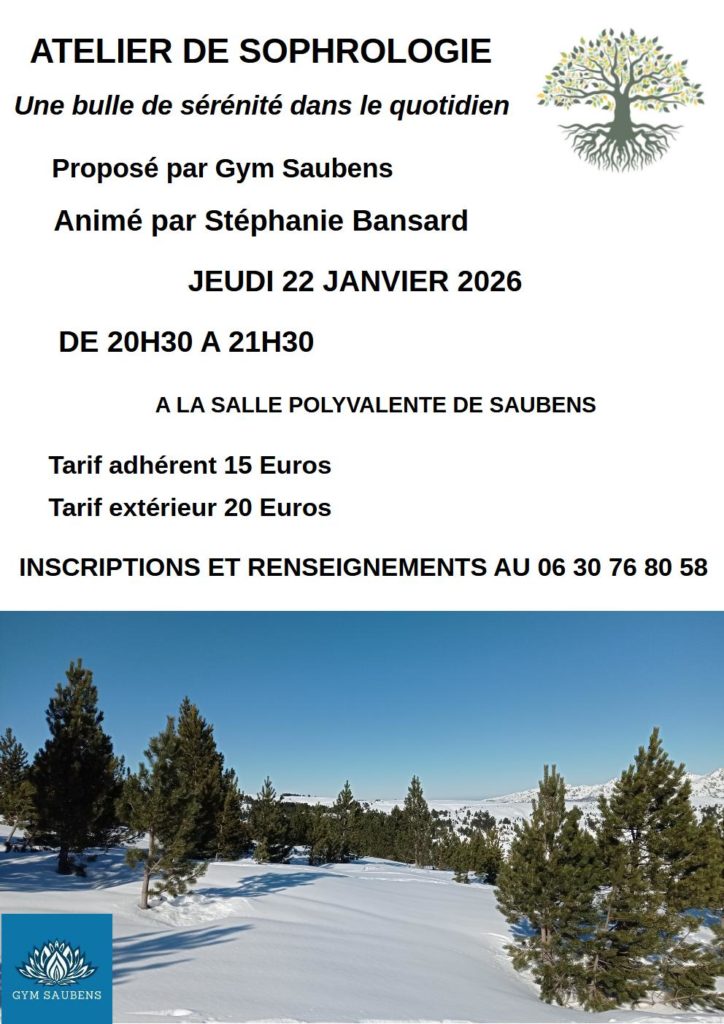 ATELIER DE SOPHROLOGIE

Une bulle de sérénité dans le quotidien

Proposé par Gym Saubens

Animé par Stéphanie Bansard

JEUDI 22 JANVIER 2026

DE 20H30 A 21H30

A LA SALLE POLYVALENTE DE SAUBENS

Tarif adhérent 15 Euros

Tarif extérieur 20 Euros

INSCRIPTIONS ET RENSEIGNEMENTS AU 06 30 76 80 58

GYM SAUBENS